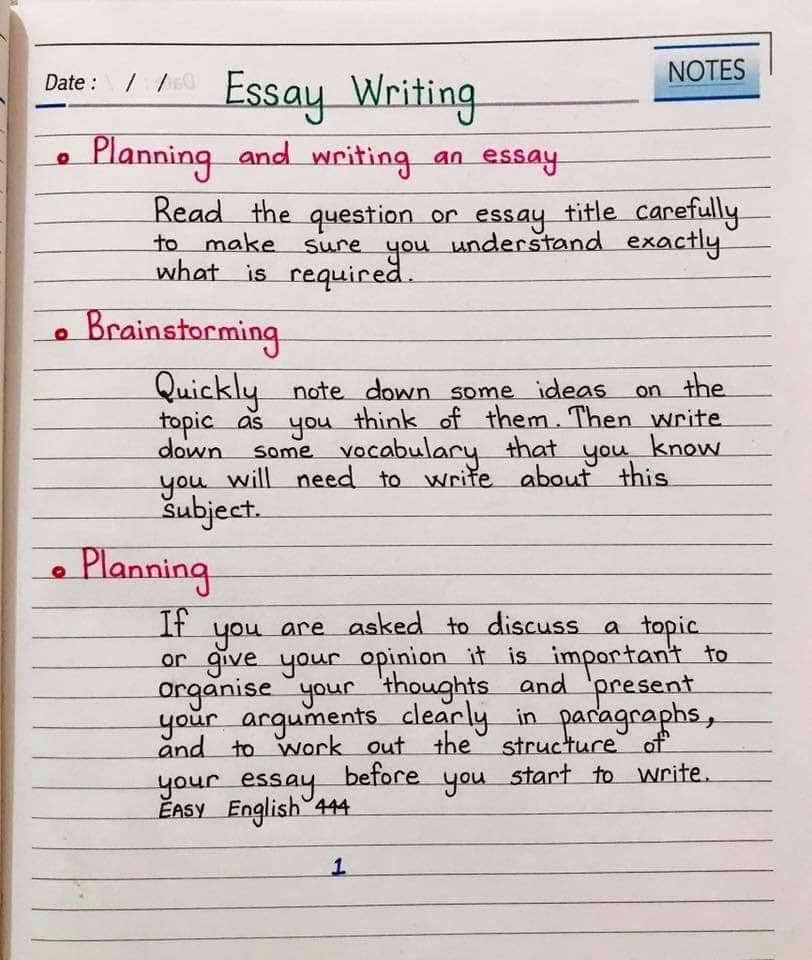 Date : / /

Essay Writing

NOTES

• Planning and writing an essay

Read the question or essay title carefully to make sure you understand exactly what is required.

• Brainstorming

Quickly note down some ideas on the topic as you think of them. Then write down some vocabulary that you know you will need to write about this subject.

• Planning

If you are asked to discuss a topic or give your opinion it is important to organise your thoughts and present your arguments clearly in paragraphs, and to work out the structure of your essay before you start to write.

EASY English 444

1